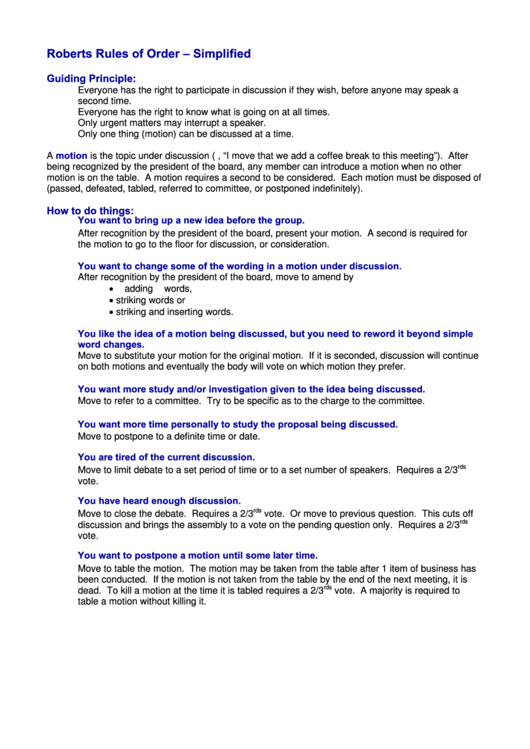 Roberts Rules of Order – Simplified

Guiding Principle:
Everyone has the right to participate in discussion if they wish, before anyone may speak a second time.
Everyone has the right to know what is going on at all times.
Only urgent matters may interrupt a speaker.
Only one thing (motion) can be discussed at a time.

A motion is the topic under discussion ( , "I move that we add a coffee break to this meeting"). After being recognized by the president of the board, any member can introduce a motion when no other motion is on the table. A motion requires a second to be considered. Each motion must be disposed of (passed, defeated, tabled, referred to committee, or postponed indefinitely).

How to do things:
You want to bring up a new idea before the group.
After recognition by the president of the board, present your motion. A second is required for the motion to go to the floor for discussion, or consideration.

You want to change some of the wording in a motion under discussion.
After recognition by the president of the board, move to amend by
• adding words,
• striking words or
• striking and inserting words.

You like the idea of a motion being discussed, but you need to reword it beyond simple word changes.
Move to substitute your motion for the original motion. If it is seconded, discussion will continue on both motions and eventually the body will vote on which motion they prefer.

You want more study and/or investigation given to the idea being discussed.
Move to refer to a committee. Try to be specific as to the charge to the committee.

You want more time personally to study the proposal being discussed.
Move to postpone to a definite time or date.

You are tired of the current discussion.
Move to limit debate to a set period of time or to a set number of speakers. Requires a $2/3^{rds}$ vote.

You have heard enough discussion.
Move to close the debate. Requires a $2/3^{rds}$ vote. Or move to previous question. This cuts off discussion and brings the assembly to a vote on the pending question only. Requires a $2/3^{rds}$ vote.

You want to postpone a motion until some later time.
Move to table the motion. The motion may be taken from the table after 1 item of business has been conducted. If the motion is not taken from the table by the end of the next meeting, it is dead. To kill a motion at the time it is tabled requires a $2/3^{rds}$ vote. A majority is required to table a motion without killing it.